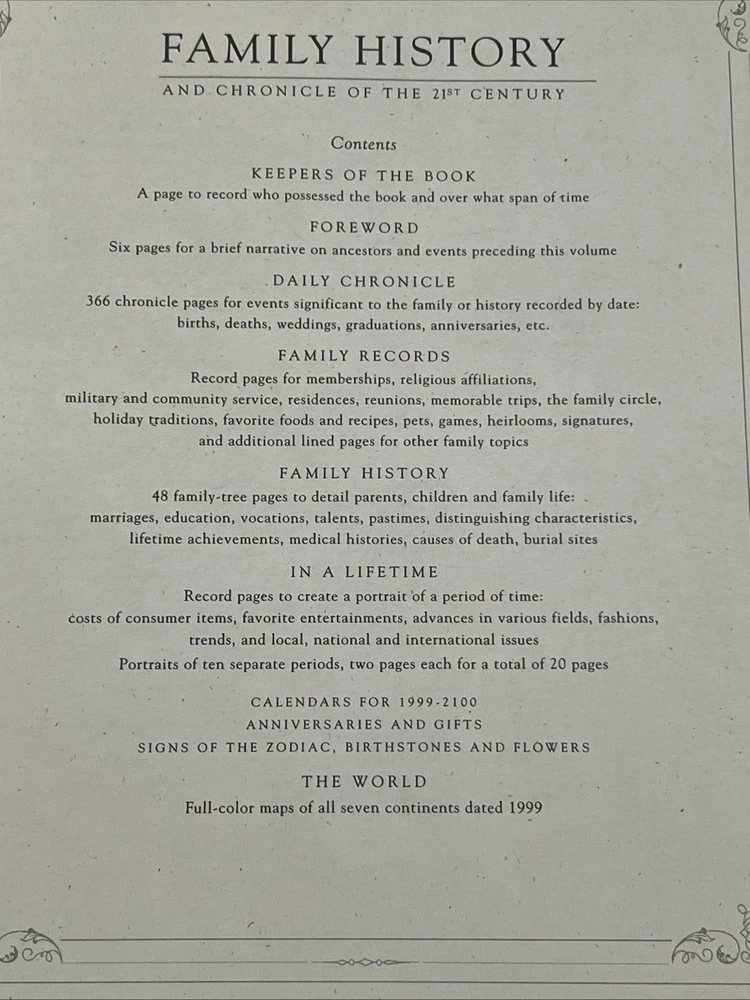 FAMILY HISTORY

AND CHRONICLE OF THE 21ST CENTURY

Contents

KEEPERS OF THE BOOK

A page to record who possessed the book and over what span of time

FOREWORD

Six pages for a brief narrative on ancestors and events preceding this volume

DAILY CHRONICLE

366 chronicle pages for events significant to the family or history recorded by date: births, deaths, weddings, graduations, anniversaries, etc.

FAMILY RECORDS

Record pages for memberships, religious affiliations, military and community service, residences, reunions, memorable trips, the family circle, holiday traditions, favorite foods and recipes, pets, games, heirlooms, signatures, and additional lined pages for other family topics

FAMILY HISTORY

48 family-tree pages to detail parents, children and family life: marriages, education, vocations, talents, pastimes, distinguishing characteristics, lifetime achievements, medical histories, causes of death, burial sites

IN A LIFETIME

Record pages to create a portrait of a period of time: costs of consumer items, favorite entertainments, advances in various fields, fashions, trends, and local, national and international issues

Portraits of ten separate periods, two pages each for a total of 20 pages

CALENDARS FOR 1999-2100

ANNIVERSARIES AND GIFTS

SIGNS OF THE ZODIAC, BIRTHSTONES AND FLOWERS

THE WORLD

Full-color maps of all seven continents dated 1999